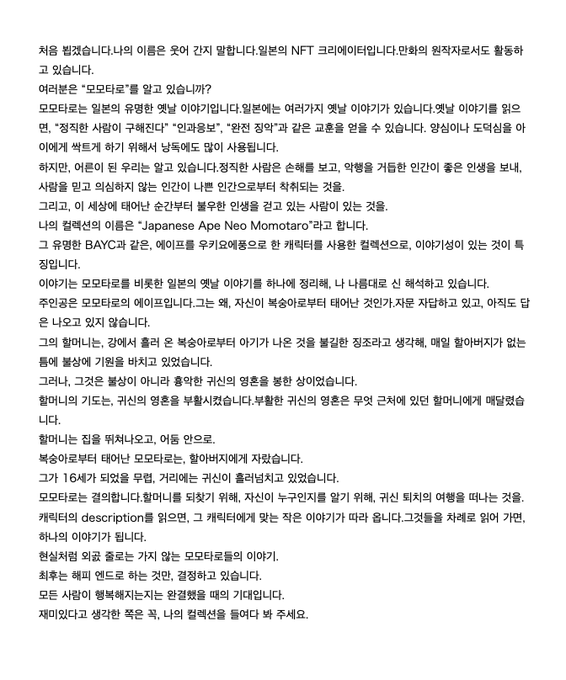 처음 뵙겠습니다.나의 이름은 웃어 간지 말합니다.일본의 NFT 크리에이터입니다.만화의 원작자로서도 활동하고 있습니다.

여러분은 "모모타로"를 알고 있습니까?

모모타로는 일본의 유명한 옛날 이야기입니다.일본에는 여러가지 옛날 이야기가 있습니다.옛날 이야기를 읽으면, "정직한 사람이 구해진다" "인과응보", "완전 징악"과 같은 교훈을 얻을 수 있습니다. 양심이나 도덕심을 아이에게 싹트게 하기 위해서 낭독에도 많이 사용됩니다.

하지만, 어른이 된 우리는 알고 있습니다.정직한 사람은 손해를 보고, 악행을 거듭한 인간이 좋은 인생을 보내, 사람을 믿고 의심하지 않는 인간이 나쁜 인간으로부터 착취되는 것을.

그리고, 이 세상에 태어난 순간부터 불우한 인생을 걷고 있는 사람이 있는 것을.

나의 컬렉션의 이름은 "Japanese Ape Neo Momotaro"라고 합니다.

그 유명한 BAYC과 같은, 에이프를 우키요에풍으로 한 캐릭터를 사용한 컬렉션으로, 이야기성이 있는 것이 특징입니다.

이야기는 모모타로를 비롯한 일본의 옛날 이야기를 하나에 정리해, 나 나름대로 신 해석하고 있습니다.

주인공은 모모타로의 에이프입니다.그는 왜, 자신이 복숭아로부터 태어난 것인가.자문 자답하고 있고, 아직도 답은 나오고 있지 않습니다.

그의 할머니는, 강에서 흘러 온 복숭아로부터 아기가 나온 것을 불길한 징조라고 생각해, 매일 할아버지가 없는 틈에 불상에 기원을 바치고 있었습니다.

그러나, 그것은 불상이 아니라 흉악한 귀신의 영혼을 봉한 상이었습니다.

할머니의 기도는, 귀신의 영혼을 부활시켰습니다.부활한 귀신의 영혼은 무엇 근처에 있던 할머니에게 매달렸습니다.

할머니는 집을 뛰쳐나오고, 어둠 안으로.

복숭아로부터 태어난 모모타로는, 할아버지에게 자랐습니다.

그가 16세가 되었을 무렵, 거리에는 귀신이 흘러넘치고 있었습니다.

모모타로는 결의합니다.할머니를 되찾기 위해, 자신이 누구인지를 알기 위해, 귀신 퇴치의 여행을 떠나는 것을.

캐릭터의 description를 읽으면, 그 캐릭터에게 맞는 작은 이야기가 따라 옵니다.그것들을 차례로 읽어 가면, 하나의 이야기가 됩니다.

현실처럼 외곬 줄로는 가지 않는 모모타로들의 이야기.

최후는 해피 엔드로 하는 것만, 결정하고 있습니다.

모든 사람이 행복해지는지는 완결했을 때의 기대입니다.

재미있다고 생각한 쪽은 꼭, 나의 컬렉션을 들여다 봐 주세요.